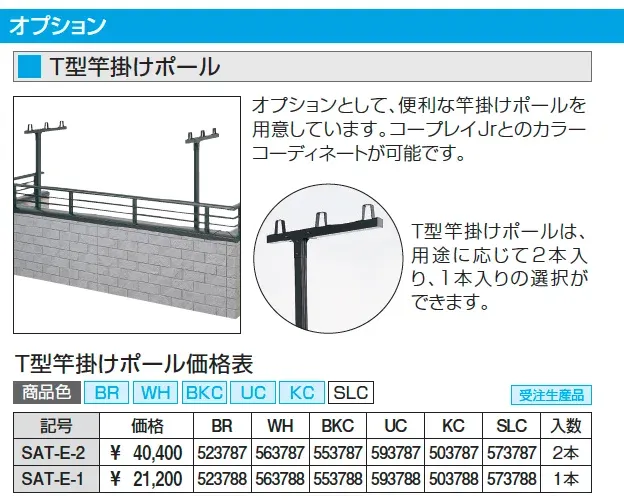 オプション

T型竿掛けポール

オプションとして、便利な竿掛けポールを用意しています。コープレイJrとのカラーコーディネートが可能です。

T型竿掛けポールは、用途に応じて2本入り、1本入りの選択ができます。

T型竿掛けポール価格表

商品色 BR WH BKC UC KC SLC

受注生産品

| 記号 | 価格 | BR | WH | BKC | UC | KC | SLC | 入数 |
|---|---|---|---|---|---|---|---|---|
| SAT-E-2 | ¥ 40,400 | 523787 | 563787 | 553787 | 593787 | 503787 | 573787 | 2本 |
| SAT-E-1 | ¥ 21,200 | 523788 | 563788 | 553788 | 593788 | 503788 | 573788 | 1本 |